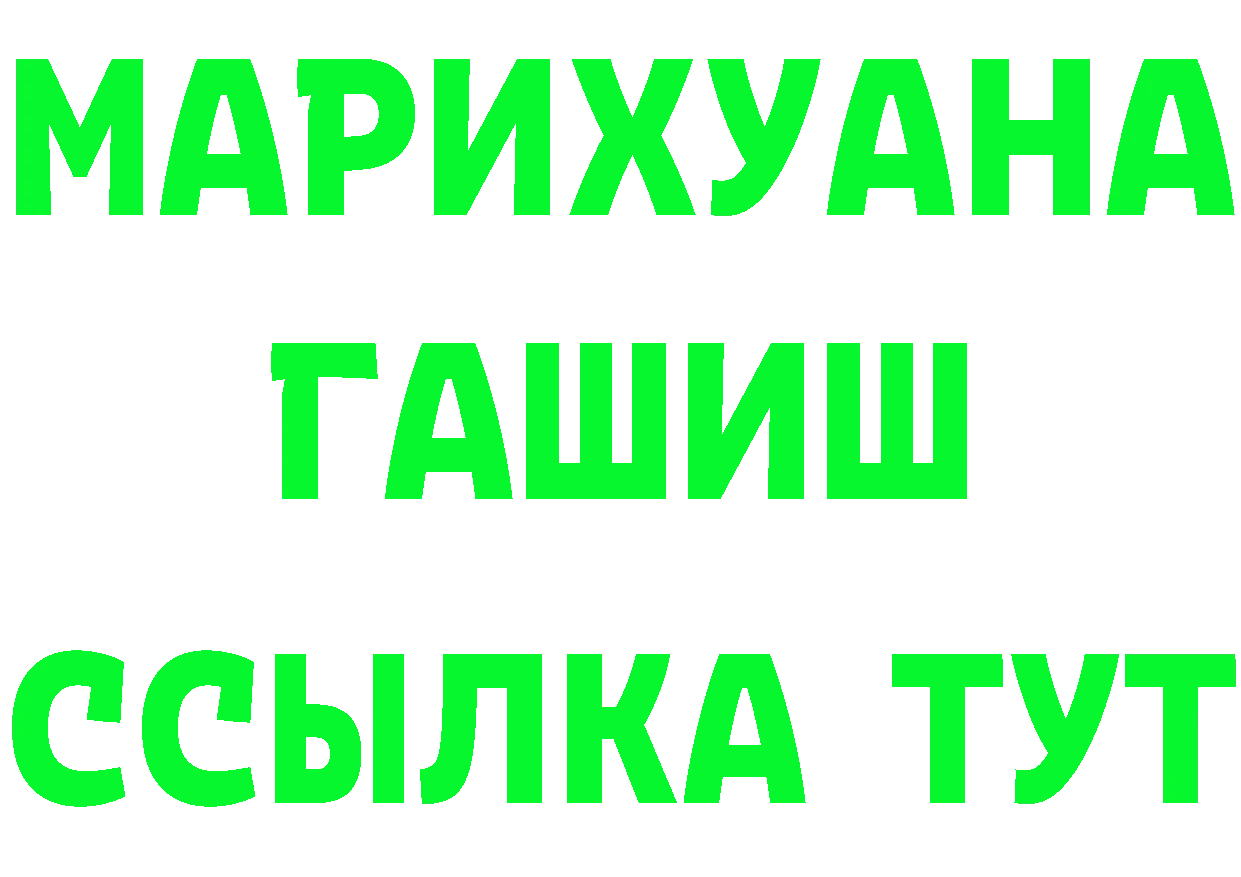 МАРИХУАНА
ГАШИШ
ССЫЛКА ТУТ